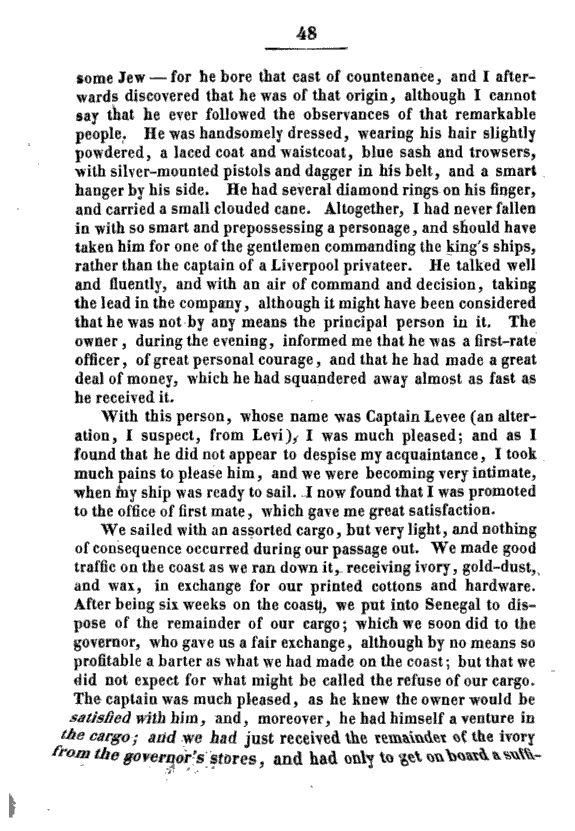 48

some Jew — for he bore that cast of countenance, and I afterwards discovered that he was of that origin, although I cannot say that he ever followed the observances of that remarkable people. He was handsomely dressed, wearing his hair slightly powdered, a laced coat and waistcoat, blue sash and trowsers, with silver-mounted pistols and dagger in his belt, and a smart hanger by his side. He had several diamond rings on his finger, and carried a small clouded cane. Altogether, I had never fallen in with so smart and prepossessing a personage, and should have taken him for one of the gentlemen commanding the king's ships, rather than the captain of a Liverpool privateer. He talked well and fluently, and with an air of command and decision, taking the lead in the company, although it might have been considered that he was not by any means the principal person in it. The owner, during the evening, informed me that he was a first-rate officer, of great personal courage, and that he had made a great deal of money, which he had squandered away almost as fast as he received it.

With this person, whose name was Captain Levee (an alteration, I suspect, from Levi), I was much pleased; and as I found that he did not appear to despise my acquaintance, I took much pains to please him, and we were becoming very intimate, when my ship was ready to sail. I now found that I was promoted to the office of first mate, which gave me great satisfaction.

We sailed with an assorted cargo, but very light, and nothing of consequence occurred during our passage out. We made good traffic on the coast as we ran down it, receiving ivory, gold-dust, and wax, in exchange for our printed cottons and hardware. After being six weeks on the coast, we put into Senegal to dispose of the remainder of our cargo; which we soon did to the governor, who gave us a fair exchange, although by no means so profitable a barter as what we had made on the coast; but that we did not expect for what might be called the refuse of our cargo. The captain was much pleased, as he knew the owner would be satisfied with him, and, moreover, he had himself a venture in the cargo; and we had just received the remainder of the ivory from the governor's stores, and had only to get on board a suffi-